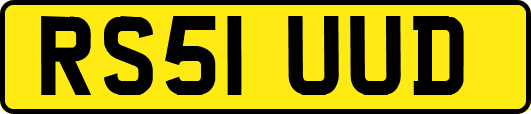 RS51 UUD